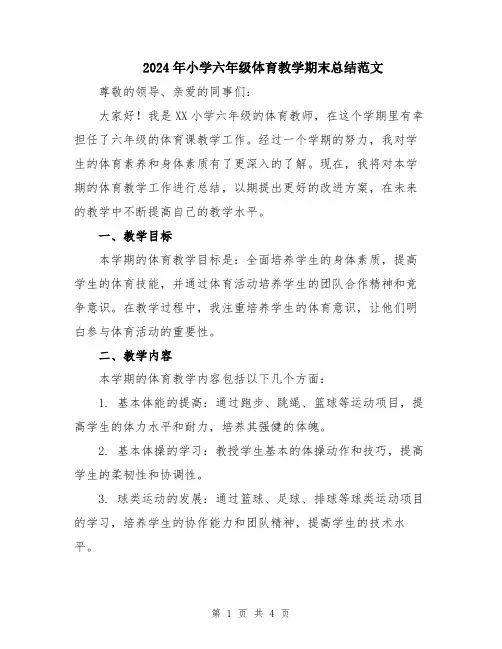 2024年小学六年级体育教学期末总结范文

尊敬的领导、亲爱的同事们：

大家好！我是XX小学六年级的体育教师，在这个学期里有幸担任了六年级的体育课教学工作。经过一个学期的努力，我对学生的体育素养和身体素质有了更深入的了解。现在，我将对本学期的体育教学工作进行总结，以期提出更好的改进方案，在未来的教学中不断提高自己的教学水平。

一、教学目标

本学期的体育教学目标是：全面培养学生的身体素质，提高学生的体育技能，并通过体育活动培养学生的团队合作精神和竞争意识。在教学过程中，我注重培养学生的体育意识，让他们明白参与体育活动的重要性。

二、教学内容

本学期的体育教学内容包括以下几个方面：

1. 基本体能的提高：通过跑步、跳绳、篮球等运动项目，提高学生的体力水平和耐力，培养其强健的体魄。

2. 基本体操的学习：教授学生基本的体操动作和技巧，提高学生的柔韧性和协调性。

3. 球类运动的发展：通过篮球、足球、排球等球类运动项目的学习，培养学生的协作能力和团队精神，提高学生的技术水平。

第 1 页 共 4 页